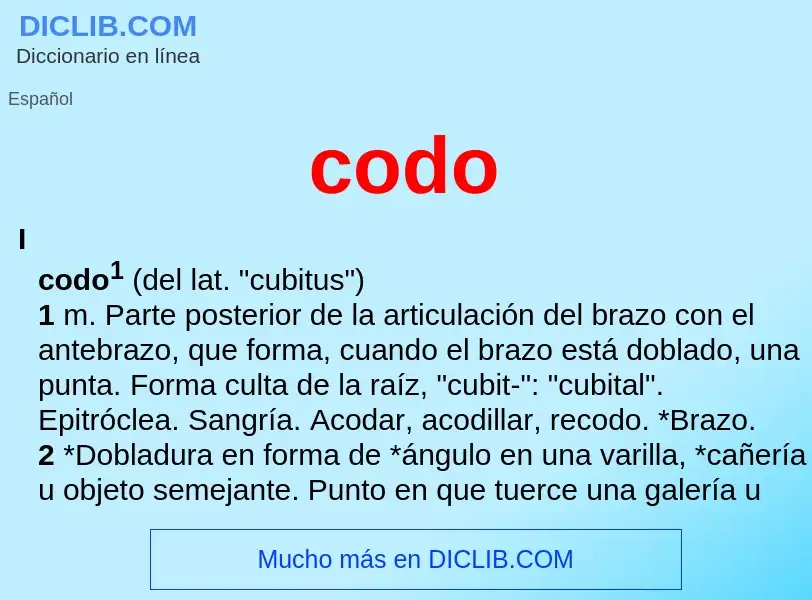 DICLIB.COM
Diccionario en línea

Español

codo

I

codo$^1$ (del lat. "cubitus")
1 m. Parte posterior de la articulación del brazo con el antebrazo, que forma, cuando el brazo está doblado, una punta. Forma culta de la raíz, "cubit-": "cubital". Epitróclea. Sangría. Acodar, acodillar, recodo. *Brazo.
2 *Dobladura en forma de *ángulo en una varilla, *cañería u objeto semejante. Punto en que tuerce una galería u

Mucho más en DICLIB.COM